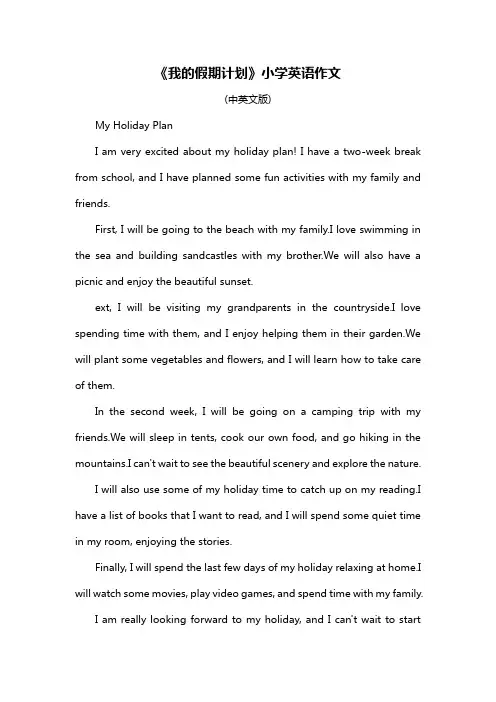 《我的假期计划》小学英语作文

(中英文版)

My Holiday Plan

I am very excited about my holiday plan! I have a two-week break from school, and I have planned some fun activities with my family and friends.

First, I will be going to the beach with my family.I love swimming in the sea and building sandcastles with my brother.We will also have a picnic and enjoy the beautiful sunset.

ext, I will be visiting my grandparents in the countryside.I love spending time with them, and I enjoy helping them in their garden.We will plant some vegetables and flowers, and I will learn how to take care of them.

In the second week, I will be going on a camping trip with my friends.We will sleep in tents, cook our own food, and go hiking in the mountains.I can't wait to see the beautiful scenery and explore the nature.

I will also use some of my holiday time to catch up on my reading.I have a list of books that I want to read, and I will spend some quiet time in my room, enjoying the stories.

Finally, I will spend the last few days of my holiday relaxing at home.I will watch some movies, play video games, and spend time with my family.

I am really looking forward to my holiday, and I can't wait to start